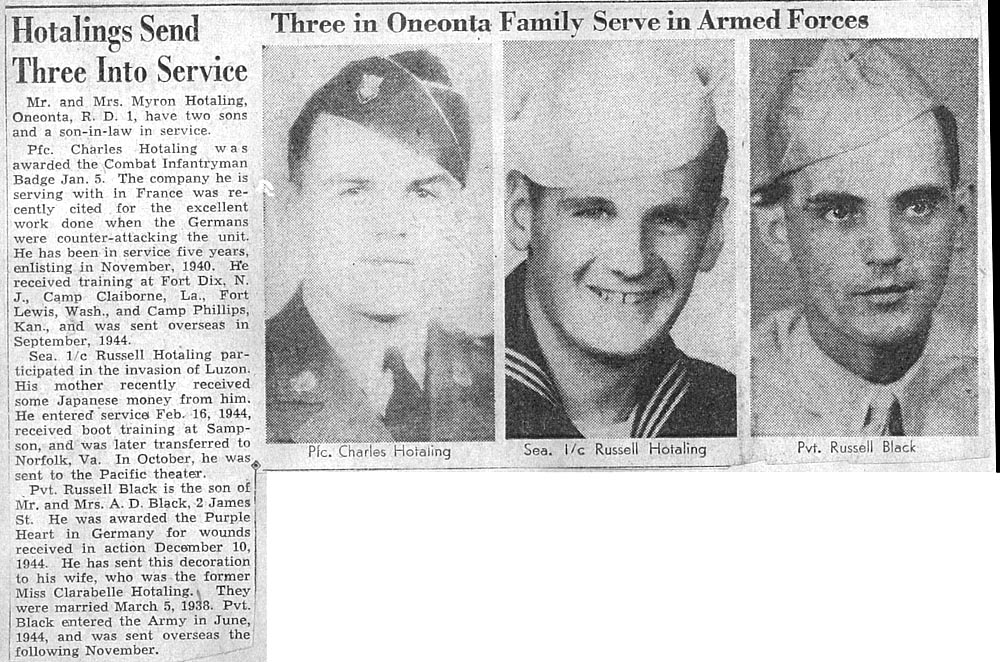 Hotalings Send Three Into Service

Mr. and Mrs. Myron Hotaling, Oneonta, R. D. 1, have two sons and a son-in-law in service.

Pfc. Charles Hotaling was awarded the Combat Infantryman Badge Jan. 5. The company he is serving with in France was recently cited for the excellent work done when the Germans were counter-attacking the unit. He has been in service five years, enlisting in November, 1940. He received training at Fort Dix, N. J., Camp Claiborne, La., Fort Lewis, Wash., and Camp Phillips, Kan., and was sent overseas in September, 1944.

Sea. 1/c Russell Hotaling participated in the invasion of Luzon. His mother recently received some Japanese money from him. He entered service Feb. 16, 1944, received boot training at Sampson, and was later transferred to Norfolk, Va. In October, he was sent to the Pacific theater.

Pvt. Russell Black is the son of Mr. and Mrs. A. D. Black, 2 James St. He was awarded the Purple Heart in Germany for wounds received in action December 10, 1944. He has sent this decoration to his wife, who was the former Miss Clarabelle Hotaling. They were married March 5, 1938. Pvt. Black entered the Army in June, 1944, and was sent overseas the following November.

Three in Oneonta Family Serve in Armed Forces

Pfc. Charles Hotaling

Sea. 1/c Russell Hotaling

Pvt. Russell Black